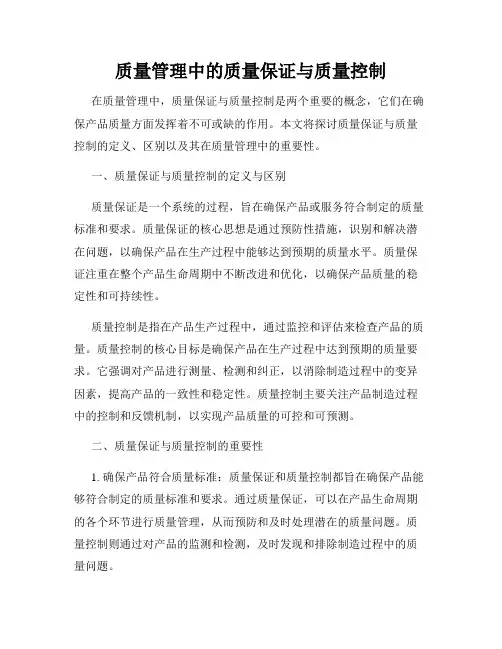 质量管理中的质量保证与质量控制

在质量管理中，质量保证与质量控制是两个重要的概念，它们在确保产品质量方面发挥着不可或缺的作用。本文将探讨质量保证与质量控制的定义、区别以及其在质量管理中的重要性。

一、质量保证与质量控制的定义与区别

质量保证是一个系统的过程，旨在确保产品或服务符合制定的质量标准和要求。质量保证的核心思想是通过预防性措施，识别和解决潜在问题，以确保产品在生产过程中能够达到预期的质量水平。质量保证注重在整个产品生命周期中不断改进和优化，以确保产品质量的稳定性和可持续性。

质量控制是指在产品生产过程中，通过监控和评估来检查产品的质量。质量控制的核心目标是确保产品在生产过程中达到预期的质量要求。它强调对产品进行测量、检测和纠正，以消除制造过程中的变异因素，提高产品的一致性和稳定性。质量控制主要关注产品制造过程中的控制和反馈机制，以实现产品质量的可控和可预测。

二、质量保证与质量控制的重要性

1. 确保产品符合质量标准：质量保证和质量控制都旨在确保产品能够符合制定的质量标准和要求。通过质量保证，可以在产品生命周期的各个环节进行质量管理，从而预防和及时处理潜在的质量问题。质量控制则通过对产品的监测和检测，及时发现和排除制造过程中的质量问题。